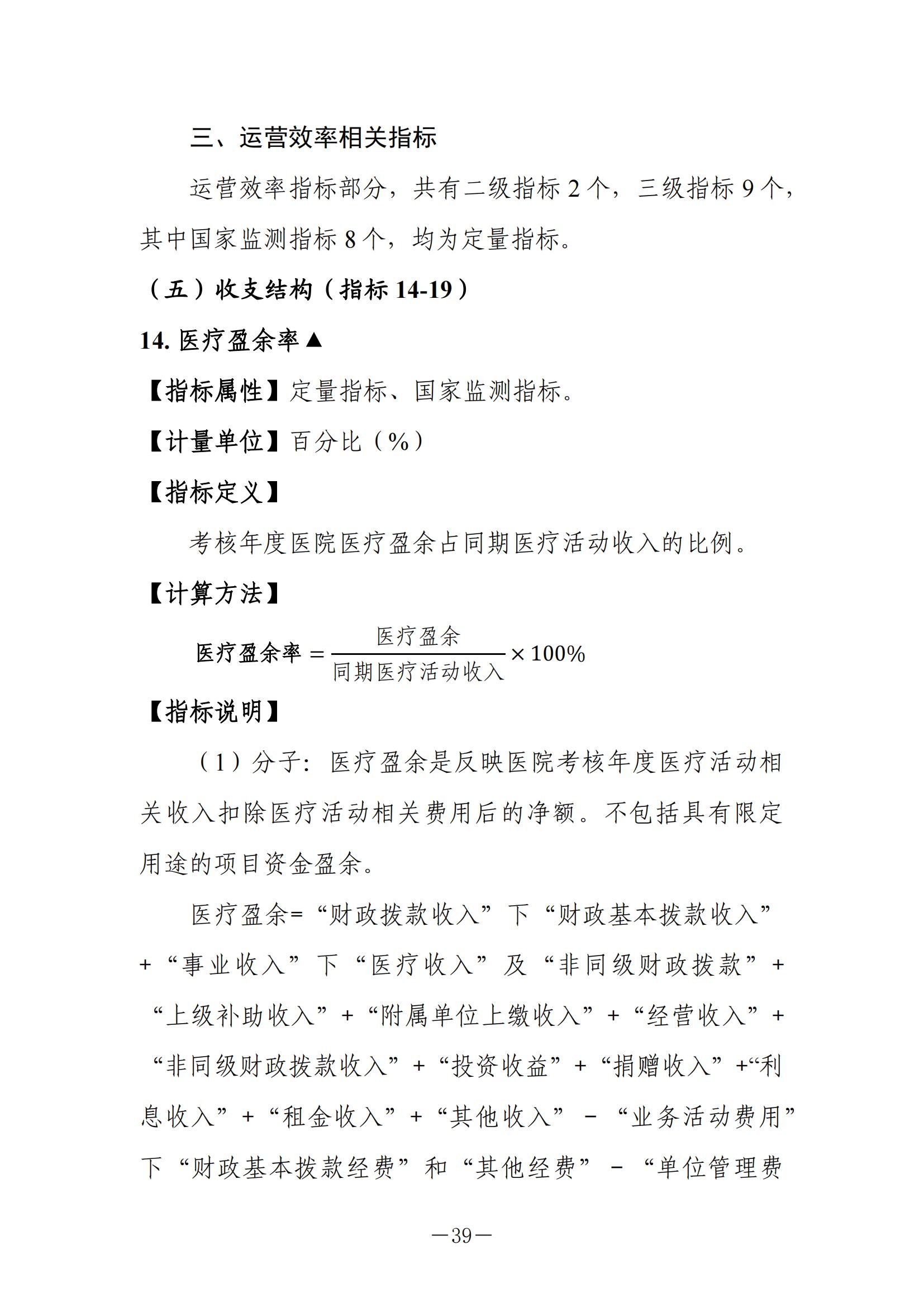 三、运营效率相关指标

运营效率指标部分，共有二级指标 2 个，三级指标 9 个，其中国家监测指标 8 个，均为定量指标。

（五）收支结构（指标 14-19）

14. 医疗盈余率▲

【指标属性】定量指标、国家监测指标。

【计量单位】百分比（%）

【指标定义】

考核年度医院医疗盈余占同期医疗活动收入的比例。

【计算方法】

$医疗盈余率 = \frac{医疗盈余}{同期医疗活动收入} \times 100\%$

【指标说明】

（1）分子：医疗盈余是反映医院考核年度医疗活动相关收入扣除医疗活动相关费用后的净额。不包括具有限定用途的项目资金盈余。

医疗盈余=“财政拨款收入”下“财政基本拨款收入”+“事业收入”下“医疗收入”及“非同级财政拨款”+“上级补助收入”+“附属单位上缴收入”+“经营收入”+“非同级财政拨款收入”+“投资收益”+“捐赠收入”+“利息收入”+“租金收入”+“其他收入”－“业务活动费用”下“财政基本拨款经费”和“其他经费”－“单位管理费

—39—